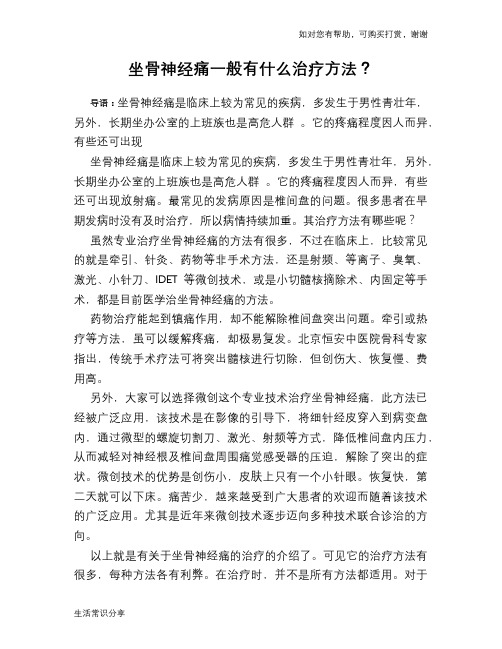 如对您有帮助，可购买打赏，谢谢

坐骨神经痛一般有什么治疗方法？

导语：坐骨神经痛是临床上较为常见的疾病，多发生于男性青壮年，另外，长期坐办公室的上班族也是高危人群 。它的疼痛程度因人而异，有些还可出现

坐骨神经痛是临床上较为常见的疾病，多发生于男性青壮年，另外，长期坐办公室的上班族也是高危人群 。它的疼痛程度因人而异，有些还可出现放射痛。最常见的发病原因是椎间盘的问题。很多患者在早期发病时没有及时治疗，所以病情持续加重。其治疗方法有哪些呢？

虽然专业治疗坐骨神经痛的方法有很多，不过在临床上，比较常见的就是牵引、针灸、药物等非手术方法，还是射频、等离子、臭氧、激光、小针刀、IDET 等微创技术，或是小切髓核摘除术、内固定等手术，都是目前医学治坐骨神经痛的方法。

药物治疗能起到镇痛作用，却不能解除椎间盘突出问题。牵引或热疗等方法，虽可以缓解疼痛，却极易复发。北京恒安中医院骨科专家指出，传统手术疗法可将突出髓核进行切除，但创伤大、恢复慢、费用高。

另外，大家可以选择微创这个专业技术治疗坐骨神经痛，此方法已经被广泛应用，该技术是在影像的引导下，将细针经皮穿入到病变盘内，通过微型的螺旋切割刀、激光、射频等方式，降低椎间盘内压力，从而减轻对神经根及椎间盘周围痛觉感受器的压迫，解除了突出的症状。微创技术的优势是创伤小，皮肤上只有一个小针眼。恢复快，第二天就可以下床。痛苦少，越来越受到广大患者的欢迎而随着该技术的广泛应用。尤其是近年来微创技术逐步迈向多种技术联合诊治的方向。

以上就是有关于坐骨神经痛的治疗的介绍了。可见它的治疗方法有很多，每种方法各有利弊。在治疗时，并不是所有方法都适用。对于

生活常识分享